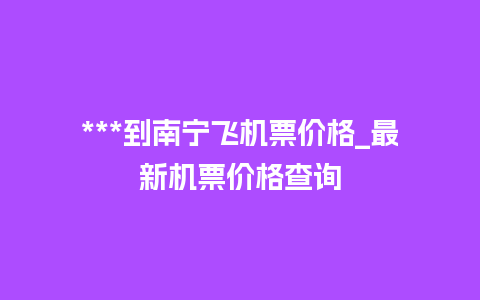 ***到南宁飞机票价格_最新机票价格查询